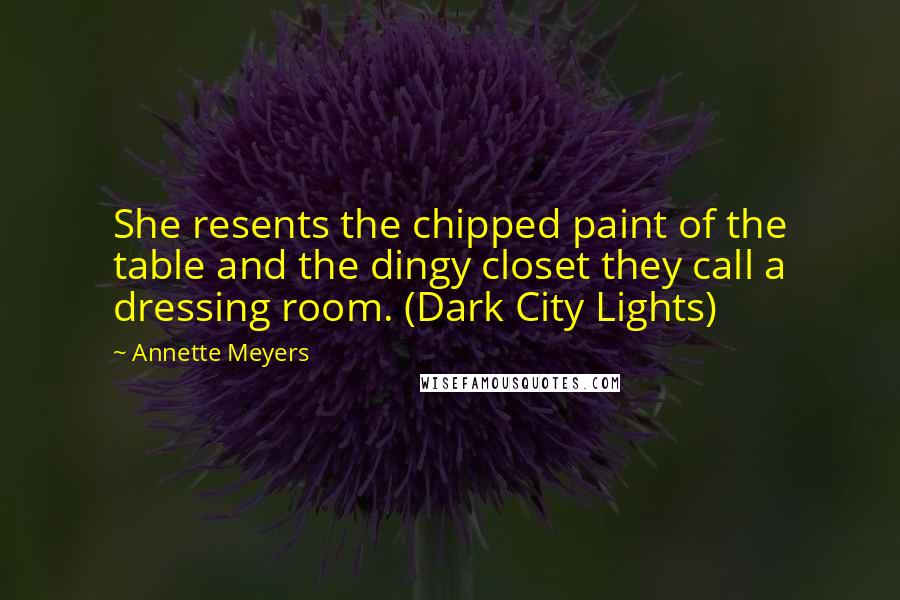 She resents the chipped paint of the table and the dingy closet they call a dressing room. (Dark City Lights)

~ Annette Meyers

WISEFAMOUSQUOTES.COM